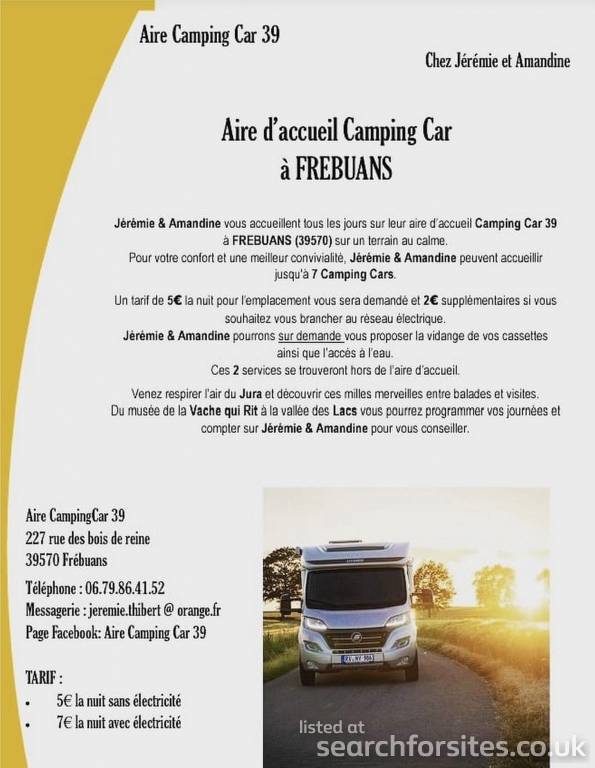 Aire Camping Car 39

Chez Jérémie et Amandine

Aire d'accueil Camping Car
à FREBUANS

Jérémie & Amandine vous accueillent tous les jours sur leur aire d'accueil Camping Car 39 à FREBUANS (39570) sur un terrain au calme.
Pour votre confort et une meilleur convivialité, Jérémie & Amandine peuvent accueillir jusqu'à 7 Camping Cars.

Un tarif de 5€ la nuit pour l'emplacement vous sera demandé et 2€ supplémentaires si vous souhaitez vous brancher au réseau électrique.
Jérémie & Amandine pourrons sur demande vous proposer la vidange de vos cassettes ainsi que l'accès à l'eau.
Ces 2 services se trouveront hors de l'aire d'accueil.

Venez respirer l'air du Jura et découvrir ces milles merveilles entre balades et visites.
Du musée de la Vache qui Rit à la vallée des Lacs vous pourrez programmer vos journées et compter sur Jérémie & Amandine pour vous conseiller.

Aire CampingCar 39
227 rue des bois de reine
39570 Frébuans

Téléphone : 06.79.86.41.52
Messagerie : jeremie.thibert @ orange.fr
Page Facebook: Aire Camping Car 39

TARIF :
• 5€ la nuit sans électricité
• 7€ la nuit avec électricité

listed at
searchforsites.co.uk